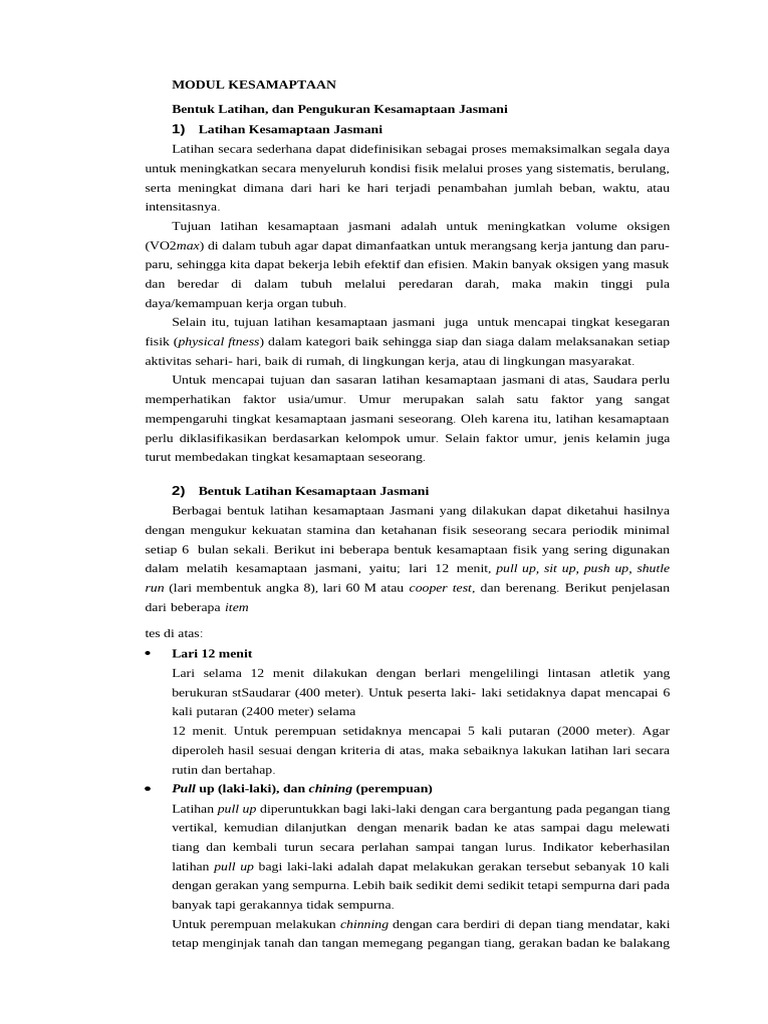 MODUL KESAMAPTAAN

Bentuk Latihan, dan Pengukuran Kesamaptaan Jasmani

1) Latihan Kesamaptaan Jasmani

Latihan secara sederhana dapat didefinisikan sebagai proses memaksimalkan segala daya untuk meningkatkan secara menyeluruh kondisi fisik melalui proses yang sistematis, berulang, serta meningkat dimana dari hari ke hari terjadi penambahan jumlah beban, waktu, atau intensitasnya.

Tujuan latihan kesamaptaan jasmani adalah untuk meningkatkan volume oksigen (VO2max) di dalam tubuh agar dapat dimanfaatkan untuk merangsang kerja jantung dan paru-paru, sehingga kita dapat bekerja lebih efektif dan efisien. Makin banyak oksigen yang masuk dan beredar di dalam tubuh melalui peredaran darah, maka makin tinggi pula daya/kemampuan kerja organ tubuh.

Selain itu, tujuan latihan kesamaptaan jasmani juga untuk mencapai tingkat kesegaran fisik (physical ftness) dalam kategori baik sehingga siap dan siaga dalam melaksanakan setiap aktivitas sehari- hari, baik di rumah, di lingkungan kerja, atau di lingkungan masyarakat.

Untuk mencapai tujuan dan sasaran latihan kesamaptaan jasmani di atas, Saudara perlu memperhatikan faktor usia/umur. Umur merupakan salah satu faktor yang sangat mempengaruhi tingkat kesamaptaan jasmani seseorang. Oleh karena itu, latihan kesamaptaan perlu diklasifikasikan berdasarkan kelompok umur. Selain faktor umur, jenis kelamin juga turut membedakan tingkat kesamaptaan seseorang.

2) Bentuk Latihan Kesamaptaan Jasmani

Berbagai bentuk latihan kesamaptaan Jasmani yang dilakukan dapat diketahui hasilnya dengan mengukur kekuatan stamina dan ketahanan fisik seseorang secara periodik minimal setiap 6 bulan sekali. Berikut ini beberapa bentuk kesamaptaan fisik yang sering digunakan dalam melatih kesamaptaan jasmani, yaitu; lari 12 menit, pull up, sit up, push up, shutle run (lari membentuk angka 8), lari 60 M atau cooper test, dan berenang. Berikut penjelasan dari beberapa item

tes di atas:

• Lari 12 menit

Lari selama 12 menit dilakukan dengan berlari mengelilingi lintasan atletik yang berukuran stSaudarar (400 meter). Untuk peserta laki- laki setidaknya dapat mencapai 6 kali putaran (2400 meter) selama

12 menit. Untuk perempuan setidaknya mencapai 5 kali putaran (2000 meter). Agar diperoleh hasil sesuai dengan kriteria di atas, maka sebaiknya lakukan latihan lari secara rutin dan bertahap.

• Pull up (laki-laki), dan chining (perempuan)

Latihan pull up diperuntukkan bagi laki-laki dengan cara bergantung pada pegangan tiang vertikal, kemudian dilanjutkan dengan menarik badan ke atas sampai dagu melewati tiang dan kembali turun secara perlahan sampai tangan lurus. Indikator keberhasilan latihan pull up bagi laki-laki adalah dapat melakukan gerakan tersebut sebanyak 10 kali dengan gerakan yang sempurna. Lebih baik sedikit demi sedikit tetapi sempurna dari pada banyak tapi gerakannya tidak sempurna.

Untuk perempuan melakukan chinning dengan cara berdiri di depan tiang mendatar, kaki tetap menginjak tanah dan tangan memegang pegangan tiang, gerakan badan ke balakang